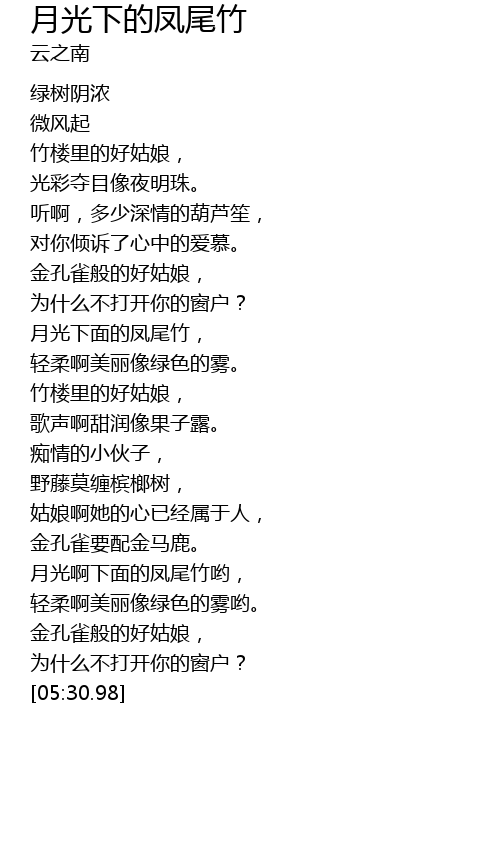 月光下的凤尾竹
云之南

绿树阴浓
微风起
竹楼里的好姑娘，
光彩夺目像夜明珠。
听啊，多少深情的葫芦笙，
对你倾诉了心中的爱慕。
金孔雀般的好姑娘，
为什么不打开你的窗户？
月光下面的凤尾竹，
轻柔啊美丽像绿色的雾。
竹楼里的好姑娘，
歌声啊甜润像果子露。
痴情的小伙子，
野藤莫缠槟榔树，
姑娘啊她的心已经属于人，
金孔雀要配金马鹿。
月光啊下面的凤尾竹哟，
轻柔啊美丽像绿色的雾哟。
金孔雀般的好姑娘，
为什么不打开你的窗户？
[05:30.98]